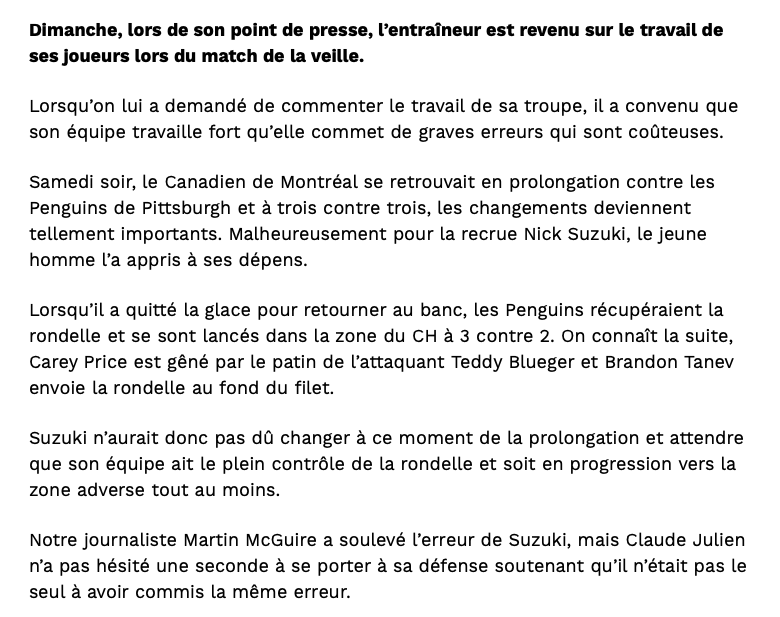 Dimanche, lors de son point de presse, l'entraîneur est revenu sur le travail de ses joueurs lors du match de la veille.

Lorsqu'on lui a demandé de commenter le travail de sa troupe, il a convenu que son équipe travaille fort qu'elle commet de graves erreurs qui sont coûteuses.

Samedi soir, le Canadien de Montréal se retrouvait en prolongation contre les Penguins de Pittsburgh et à trois contre trois, les changements deviennent tellement importants. Malheureusement pour la recrue Nick Suzuki, le jeune homme l'a appris à ses dépens.

Lorsqu'il a quitté la glace pour retourner au banc, les Penguins récupéraient la rondelle et se sont lancés dans la zone du CH à 3 contre 2. On connaît la suite, Carey Price est gêné par le patin de l'attaquant Teddy Blueger et Brandon Tanev envoie la rondelle au fond du filet.

Suzuki n'aurait donc pas dû changer à ce moment de la prolongation et attendre que son équipe ait le plein contrôle de la rondelle et soit en progression vers la zone adverse tout au moins.

Notre journaliste Martin McGuire a soulevé l'erreur de Suzuki, mais Claude Julien n'a pas hésité une seconde à se porter à sa défense soutenant qu'il n'était pas le seul à avoir commis la même erreur.